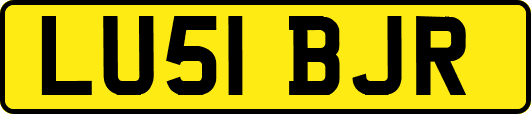 LU51 BJR